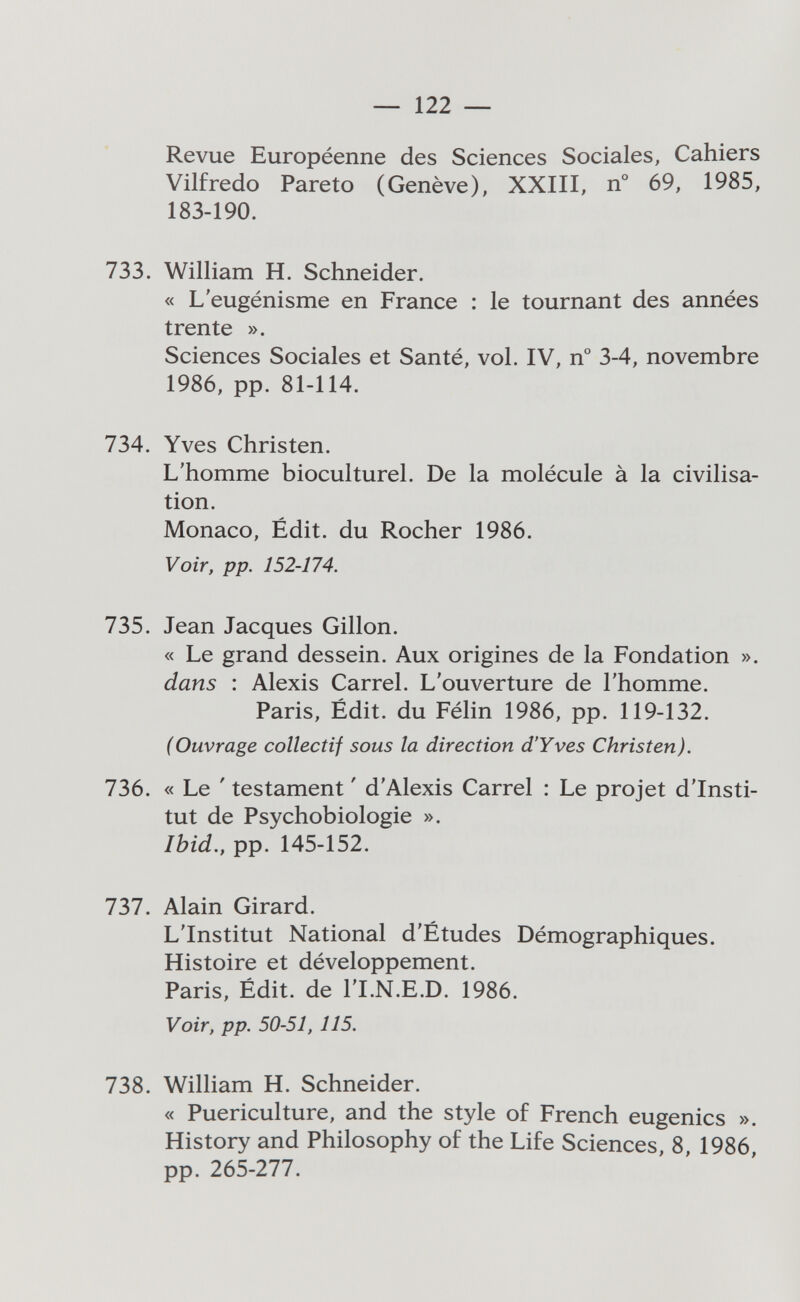 — 122 —

Revue Européenne des Sciences Sociales, Cahiers Vilfredo Pareto (Genève), XXIII, n° 69, 1985, 183-190.

733. William H. Schneider.
« L'eugénisme en France : le tournant des années trente ».
Sciences Sociales et Santé, vol. IV, n° 3-4, novembre 1986, pp. 81-114.

734. Yves Christen.
L'homme bioculturel. De la molécule à la civilisation.
Monaco, Édit. du Rocher 1986.
Voir, pp. 152-174.

735. Jean Jacques Gillon.
« Le grand dessein. Aux origines de la Fondation ».
dans : Alexis Carrel. L'ouverture de l'homme.
Paris, Édit. du Félin 1986, pp. 119-132.
(Ouvrage collectif sous la direction d'Yves Christen).

736. « Le ' testament ' d'Alexis Carrel : Le projet d'Institut de Psychobiologie ».
Ibid., pp. 145-152.

737. Alain Girard.
L'Institut National d'Études Démographiques. Histoire et développement.
Paris, Édit. de l'I.N.E.D. 1986.
Voir, pp. 50-51, 115.

738. William H. Schneider.
« Puericulture, and the style of French eugenics ».
History and Philosophy of the Life Sciences, 8, 1986, pp. 265-277.